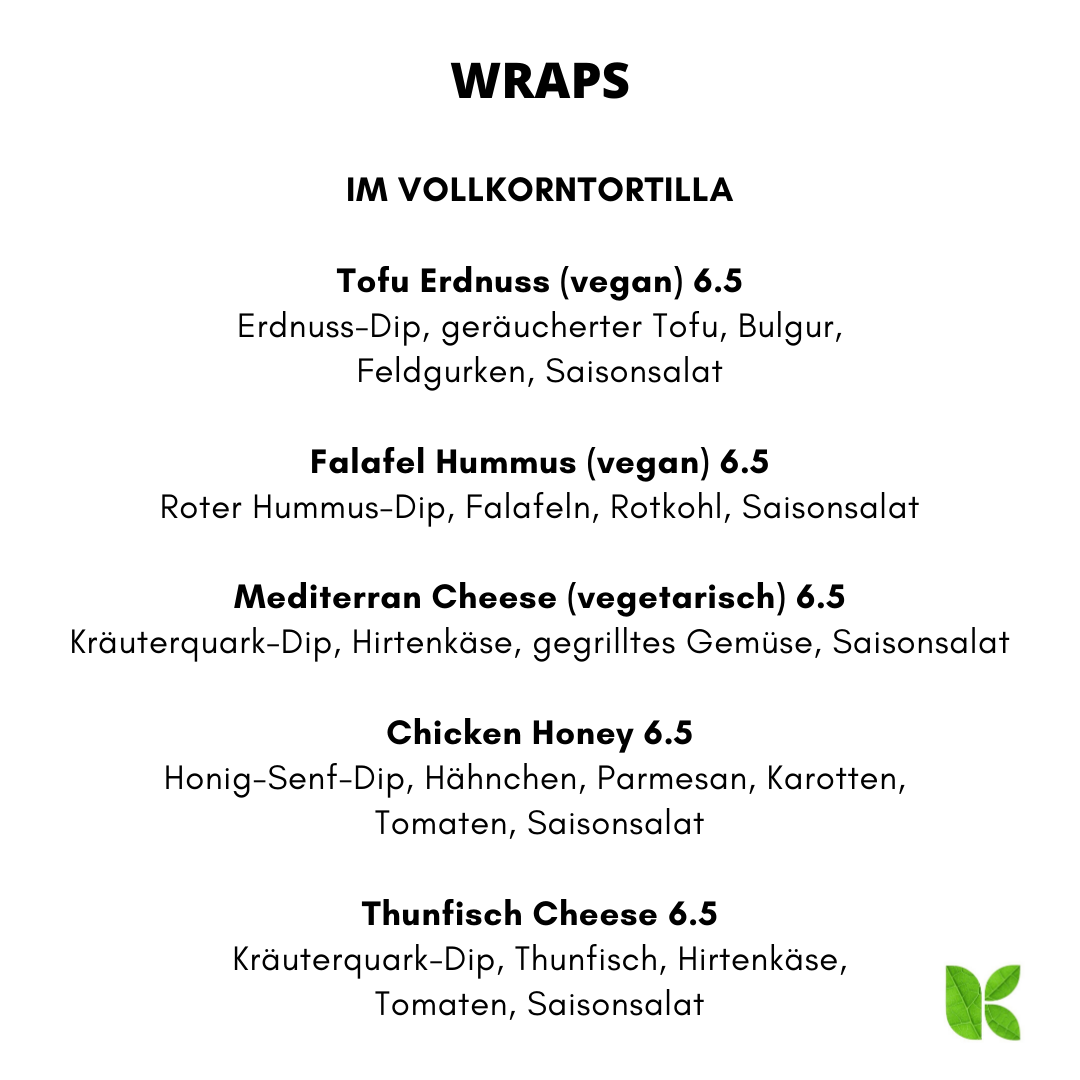 WRAPS

IM VOLLKORNTORTILLA

Tofu Erdnuss (vegan) 6.5
Erdnuss-Dip, geräucherter Tofu, Bulgur, Feldgurken, Saisonsalat

Falafel Hummus (vegan) 6.5
Roter Hummus-Dip, Falafeln, Rotkohl, Saisonsalat

Mediterran Cheese (vegetarisch) 6.5
Kräuterquark-Dip, Hirtenkäse, gegrilltes Gemüse, Saisonsalat

Chicken Honey 6.5
Honig-Senf-Dip, Hähnchen, Parmesan, Karotten, Tomaten, Saisonsalat

Thunfisch Cheese 6.5
Kräuterquark-Dip, Thunfisch, Hirtenkäse, Tomaten, Saisonsalat